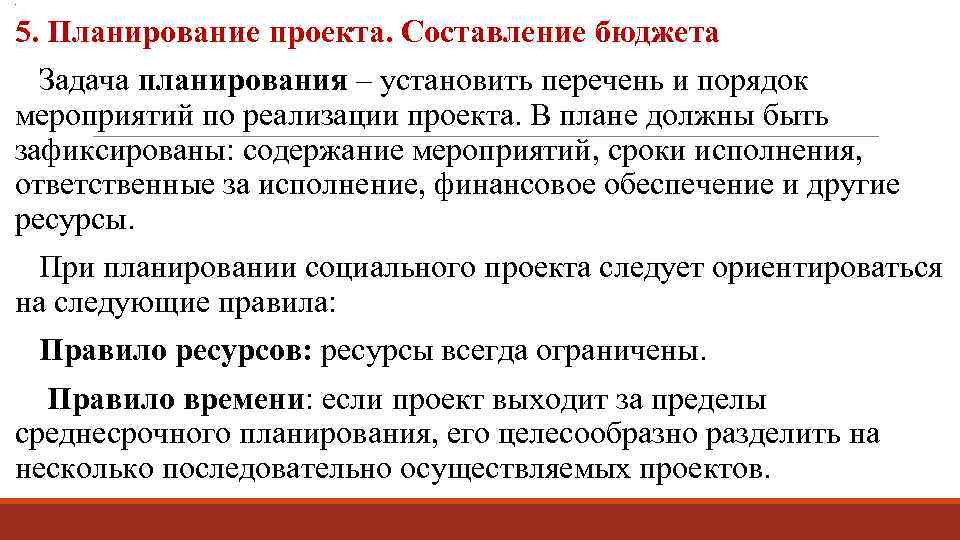 5. Планирование проекта. Составление бюджета

Задача планирования – установить перечень и порядок мероприятий по реализации проекта. В плане должны быть зафиксированы: содержание мероприятий, сроки исполнения, ответственные за исполнение, финансовое обеспечение и другие ресурсы.

При планировании социального проекта следует ориентироваться на следующие правила:

Правило ресурсов: ресурсы всегда ограничены.

Правило времени: если проект выходит за пределы среднесрочного планирования, его целесообразно разделить на несколько последовательно осуществляемых проектов.